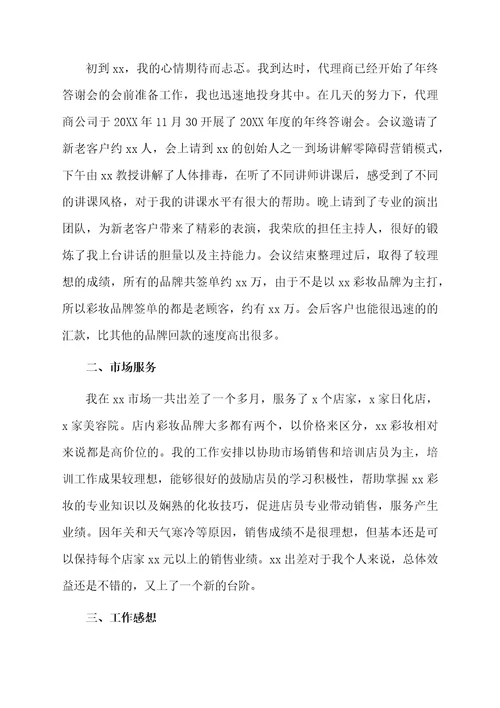 初到 xx，我的心情期待而忐忑。我到达时，代理商已经开始了年终答谢会的会前准备工作，我也迅速地投身其中。在几天的努力下，代理商公司于 20XX 年 11 月 30 开展了 20XX 年度的年终答谢会。会议邀请了新老客户约 xx 人，会上请到 xx 的创始人之一到场讲解零障碍营销模式，下午由 xx 教授讲解了人体排毒，在听了不同讲师讲课后，感受到了不同的讲课风格，对于我的讲课水平有很大的帮助。晚上请到了专业的演出团队，为新老客户带来了精彩的表演，我荣欣的担任主持人，很好的锻炼了我上台讲话的胆量以及主持能力。会议结束整理过后，取得了较理想的成绩，所有的品牌共签单约 xx 万，由于不是以 xx 彩妆品牌为主打，所以彩妆品牌签单的都是老顾客，约有 xx 万。会后客户也能很迅速的的汇款，比其他的品牌回款的速度高出很多。

二、市场服务

我在 xx 市场一共出差了一个多月，服务了 x 个店家，x 家日化店，x 家美容院。店内彩妆品牌大多都有两个，以价格来区分，xx 彩妆相对来说都是高价位的。我的工作安排以协助市场销售和培训店员为主，培训工作成果较理想，能够很好的鼓励店员的学习积极性，帮助掌握 xx 彩妆的专业知识以及娴熟的化妆技巧，促进店员专业带动销售，服务产生业绩。因年关和天气寒冷等原因，销售成绩不是很理想，但基本还是可以保持每个店家 xx 元以上的销售业绩。xx 出差对于我个人来说，总体效益还是不错的，又上了一个新的台阶。

三、工作感想